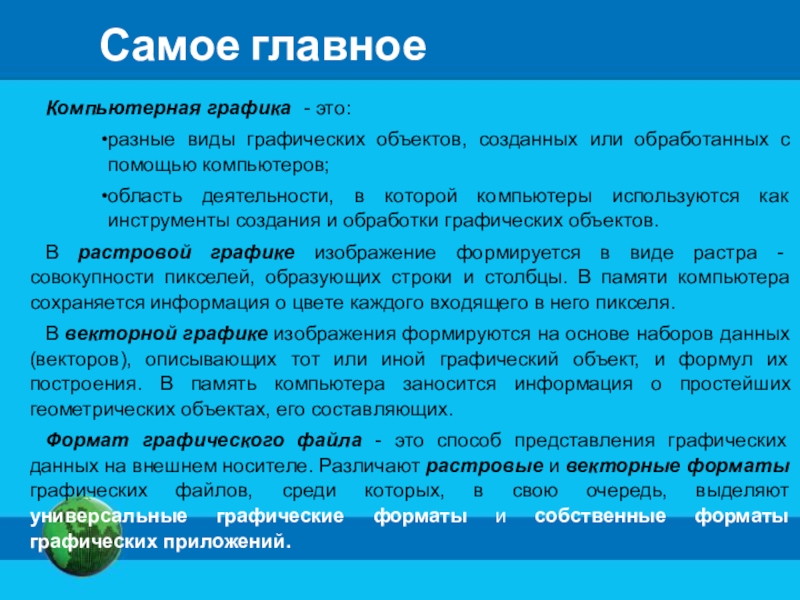 Самое главное

Компьютерная графика - это:

•разные виды графических объектов, созданных или обработанных с помощью компьютеров;

•область деятельности, в которой компьютеры используются как инструменты создания и обработки графических объектов.

В растровой графике изображение формируется в виде растра - совокупности пикселей, образующих строки и столбцы. В памяти компьютера сохраняется информация о цвете каждого входящего в него пикселя.

В векторной графике изображения формируются на основе наборов данных (векторов), описывающих тот или иной графический объект, и формул их построения. В память компьютера заносится информация о простейших геометрических объектах, его составляющих.

Формат графического файла - это способ представления графических данных на внешнем носителе. Различают растровые и векторные форматы графических файлов, среди которых, в свою очередь, выделяют универсальные графические форматы и собственные форматы графических приложений.